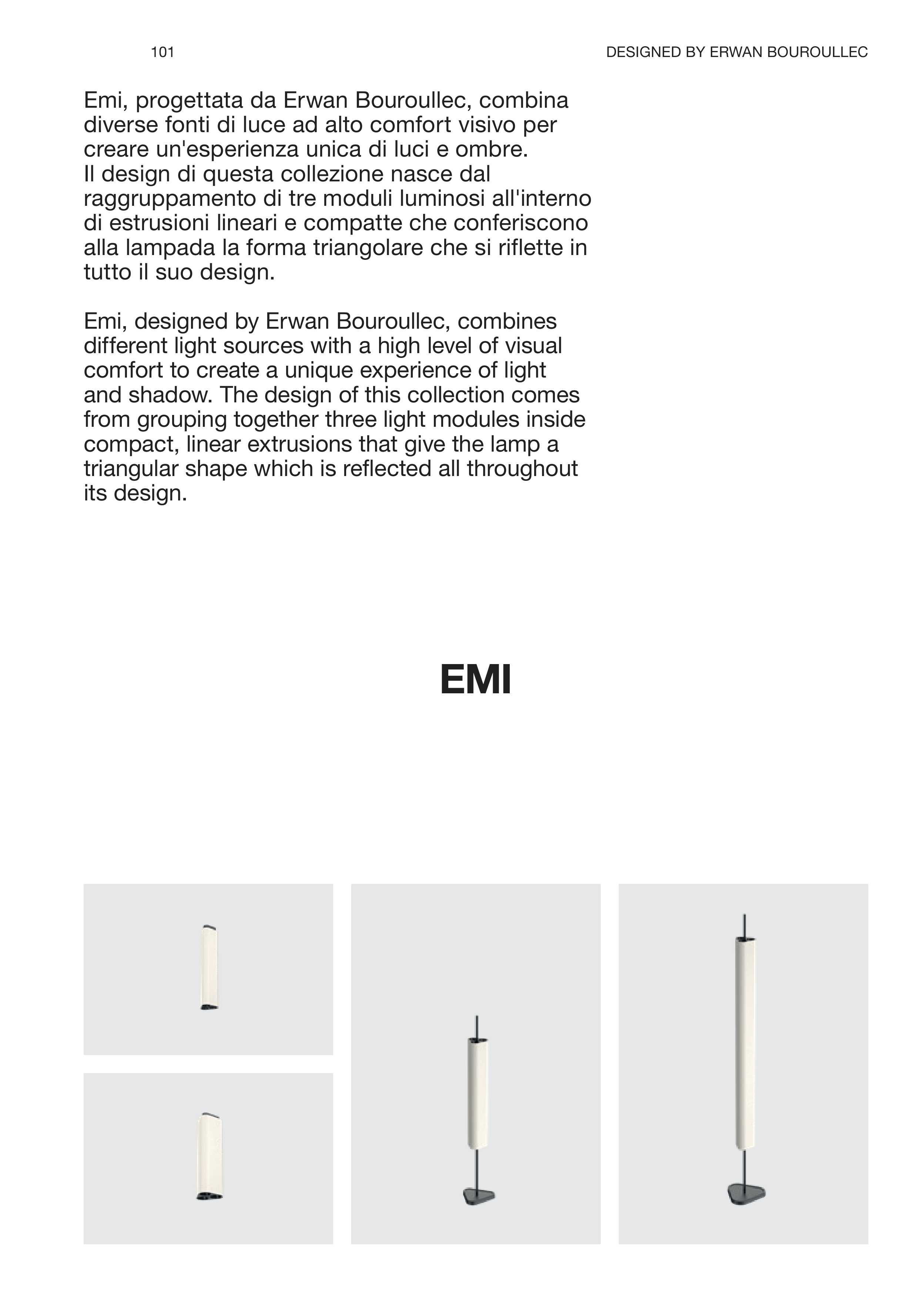 101

DESIGNED BY ERWAN BOUROULLEC

Emi, progettata da Erwan Bouroullec, combina diverse fonti di luce ad alto comfort visivo per creare un'esperienza unica di luci e ombre.
Il design di questa collezione nasce dal raggruppamento di tre moduli luminosi all'interno di estrusioni lineari e compatte che conferiscono alla lampada la forma triangolare che si riflette in tutto il suo design.

Emi, designed by Erwan Bouroullec, combines different light sources with a high level of visual comfort to create a unique experience of light and shadow. The design of this collection comes from grouping together three light modules inside compact, linear extrusions that give the lamp a triangular shape which is reflected all throughout its design.

EMI